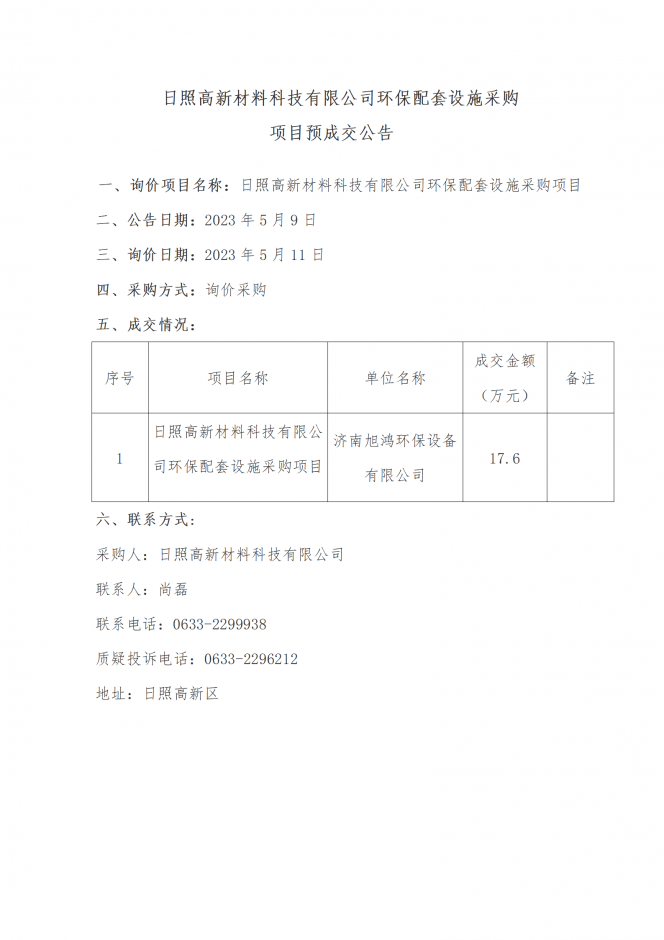 日照高新材料科技有限公司环保配套设施采购
项目预成交公告

一、询价项目名称：日照高新材料科技有限公司环保配套设施采购项目

二、公告日期：2023 年 5 月 9 日

三、询价日期：2023 年 5 月 11 日

四、采购方式：询价采购

五、成交情况：

| 序号 | 项目名称 | 单位名称 | 成交金额（万元） | 备注 |
|---|---|---|---|---|
| 1 | 日照高新材料科技有限公司环保配套设施采购项目 | 济南旭鸿环保设备有限公司 | 17.6 | |

六、联系方式：

采购人：日照高新材料科技有限公司

联系人：尚磊

联系电话：0633-2299938

质疑投诉电话：0633-2296212

地址：日照高新区